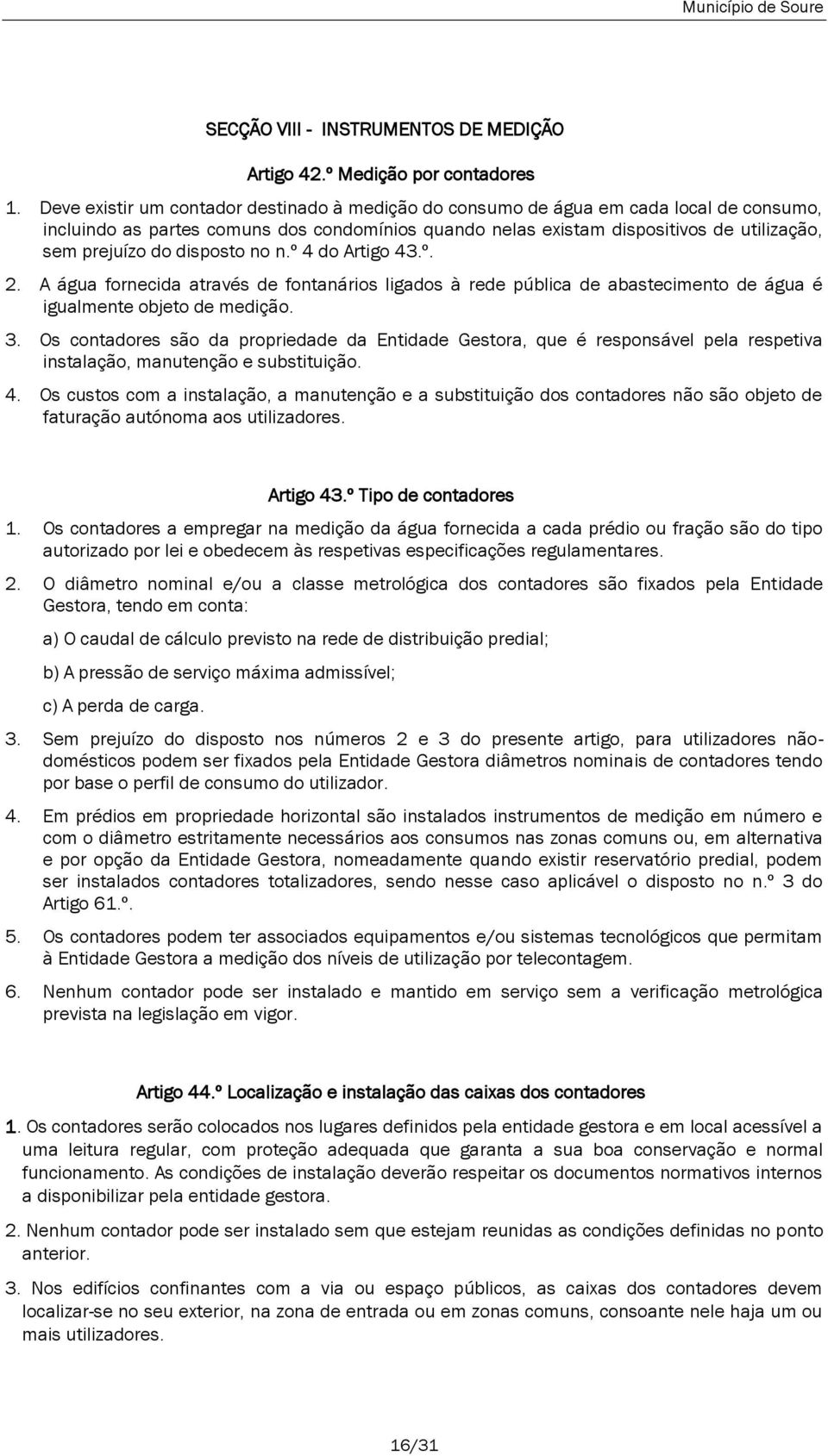 Município de Soure

SECÇÃO VIII - INSTRUMENTOS DE MEDIÇÃO

Artigo 42.º Medição por contadores

1. Deve existir um contador destinado à medição do consumo de água em cada local de consumo, incluindo as partes comuns dos condomínios quando nelas existam dispositivos de utilização, sem prejuízo do disposto no n.º 4 do Artigo 43.º.

2. A água fornecida através de fontanários ligados à rede pública de abastecimento de água é igualmente objeto de medição.

3. Os contadores são da propriedade da Entidade Gestora, que é responsável pela respetiva instalação, manutenção e substituição.

4. Os custos com a instalação, a manutenção e a substituição dos contadores não são objeto de faturação autónoma aos utilizadores.

Artigo 43.º Tipo de contadores

1. Os contadores a empregar na medição da água fornecida a cada prédio ou fração são do tipo autorizado por lei e obedecem às respetivas especificações regulamentares.

2. O diâmetro nominal e/ou a classe metrológica dos contadores são fixados pela Entidade Gestora, tendo em conta:

a) O caudal de cálculo previsto na rede de distribuição predial;

b) A pressão de serviço máxima admissível;

c) A perda de carga.

3. Sem prejuízo do disposto nos números 2 e 3 do presente artigo, para utilizadores não-domésticos podem ser fixados pela Entidade Gestora diâmetros nominais de contadores tendo por base o perfil de consumo do utilizador.

4. Em prédios em propriedade horizontal são instalados instrumentos de medição em número e com o diâmetro estritamente necessários aos consumos nas zonas comuns ou, em alternativa e por opção da Entidade Gestora, nomeadamente quando existir reservatório predial, podem ser instalados contadores totalizadores, sendo nesse caso aplicável o disposto no n.º 3 do Artigo 61.º.

5. Os contadores podem ter associados equipamentos e/ou sistemas tecnológicos que permitam à Entidade Gestora a medição dos níveis de utilização por telecontagem.

6. Nenhum contador pode ser instalado e mantido em serviço sem a verificação metrológica prevista na legislação em vigor.

Artigo 44.º Localização e instalação das caixas dos contadores

1. Os contadores serão colocados nos lugares definidos pela entidade gestora e em local acessível a uma leitura regular, com proteção adequada que garanta a sua boa conservação e normal funcionamento. As condições de instalação deverão respeitar os documentos normativos internos a disponibilizar pela entidade gestora.

2. Nenhum contador pode ser instalado sem que estejam reunidas as condições definidas no ponto anterior.

3. Nos edifícios confinantes com a via ou espaço públicos, as caixas dos contadores devem localizar-se no seu exterior, na zona de entrada ou em zonas comuns, consoante nele haja um ou mais utilizadores.

16/31